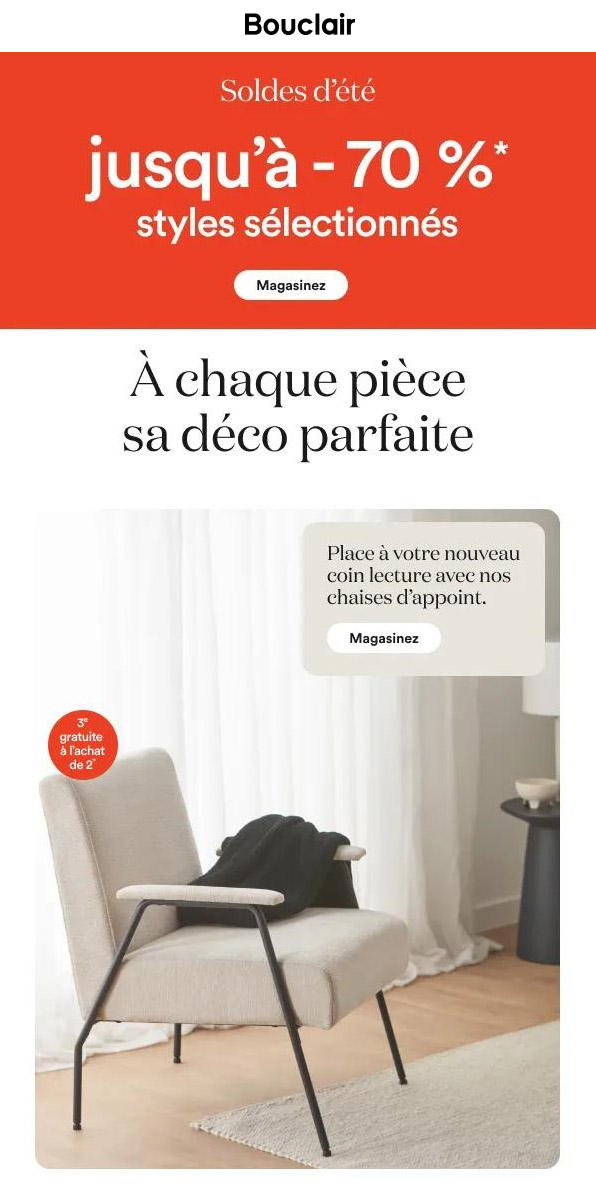 Bouclair

Soldes d'été

jusqu'à - 70 %*
styles sélectionnés

Magasinez

À chaque pièce sa déco parfaite

Place à votre nouveau coin lecture avec nos chaises d'appoint.

Magasinez

3e gratuite à l'achat de 2*